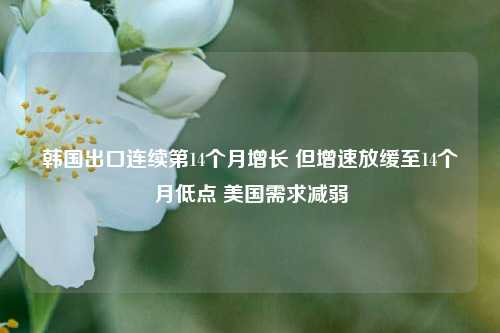 韩国出口连续第14个月增长 但增速放缓至14个月低点 美国需求减弱